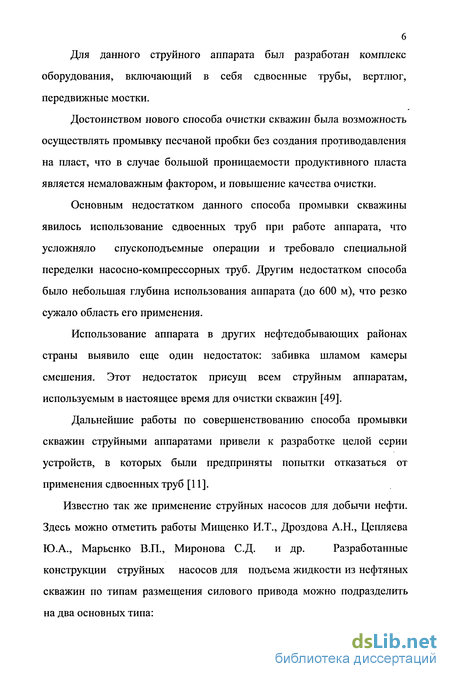 6

Для данного струйного аппарата был разработан комплекс оборудования, включающий в себя сдвоенные трубы, вертлюг, передвижные мостки.

Достоинством нового способа очистки скважин была возможность осуществлять промывку песчаной пробки без создания противодавления на пласт, что в случае большой проницаемости продуктивного пласта является немаловажным фактором, и повышение качества очистки.

Основным недостатком данного способа промывки скважины явилось использование сдвоенных труб при работе аппарата, что усложняло спускоподъемные операции и требовало специальной переделки насосно-компрессорных труб. Другим недостатком способа было небольшая глубина использования аппарата (до 600 м), что резко сужало область его применения.

Использование аппарата в других нефтедобывающих районах страны выявило еще один недостаток: забивка шламом камеры смешения. Этот недостаток присущ всем струйным аппаратам, используемым в настоящее время для очистки скважин [49].

Дальнейшие работы по совершенствованию способа промывки скважин струйными аппаратами привели к разработке целой серии устройств, в которых были предприняты попытки отказаться от применения сдвоенных труб [11].

Известно так же применение струйных насосов для добычи нефти. Здесь можно отметить работы Мищенко И.Т., Дроздова А.Н., Цепляева Ю.А., Марьенко В.П., Миронова С.Д. и др. Разработанные конструкции струйных насосов для подъема жидкости из нефтяных скважин по типам размещения силового привода можно подразделить на два основных типа:

dsLib.net
библиотека диссертаций